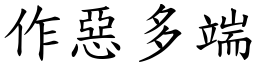 作惡多端